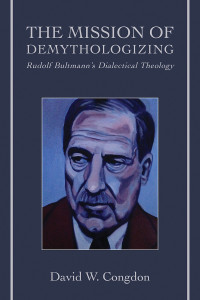 THE MISSION OF DEMYTHOLOGIZING

Rudolf Bultmann's Dialectical Theology

David W. Congdon